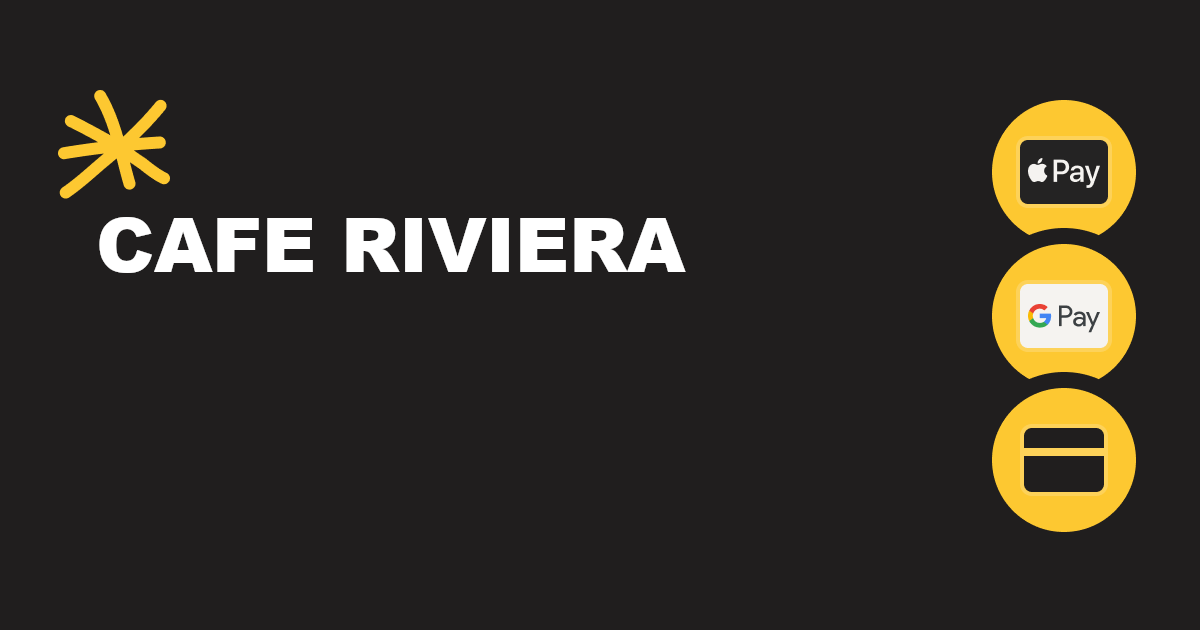 CAFE RIVIERA

Pay

G Pay